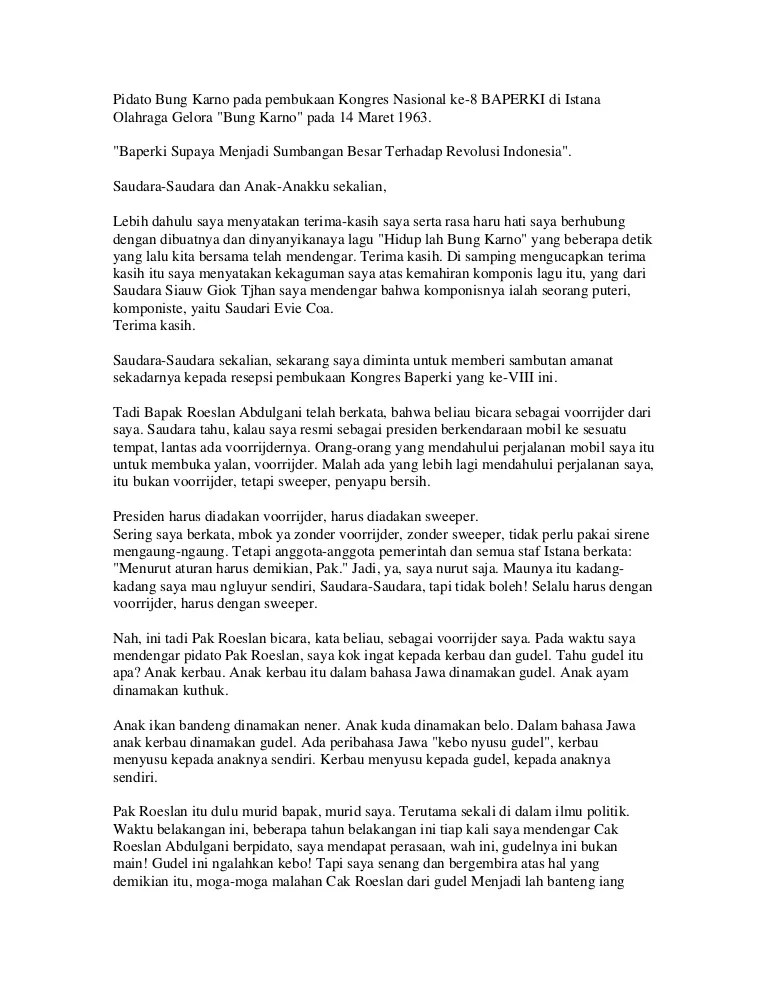 Pidato Bung Karno pada pembukaan Kongres Nasional ke-8 BAPERKI di Istana Olahraga Gelora "Bung Karno" pada 14 Maret 1963.

"Baperki Supaya Menjadi Sumbangan Besar Terhadap Revolusi Indonesia".

Saudara-Saudara dan Anak-Anakku sekalian,

Lebih dahulu saya menyatakan terima-kasih saya serta rasa haru hati saya berhubung dengan dibuatnya dan dinyanyikanaya lagu "Hidup lah Bung Karno" yang beberapa detik yang lalu kita bersama telah mendengar. Terima kasih. Di samping mengucapkan terima kasih itu saya menyatakan kekaguman saya atas kemahiran komponis lagu itu, yang dari Saudara Siauw Giok Tjhan saya mendengar bahwa komponisnya ialah seorang puteri, komponiste, yaitu Saudari Evie Coa.
Terima kasih.

Saudara-Saudara sekalian, sekarang saya diminta untuk memberi sambutan amanat sekadarnya kepada resepsi pembukaan Kongres Baperki yang ke-VIII ini.

Tadi Bapak Roeslan Abdulgani telah berkata, bahwa beliau bicara sebagai voorrijder dari saya. Saudara tahu, kalau saya resmi sebagai presiden berkendaraan mobil ke sesuatu tempat, lantas ada voorrijdernya. Orang-orang yang mendahului perjalanan mobil saya itu untuk membuka yalan, voorrijder. Malah ada yang lebih lagi mendahului perjalanan saya, itu bukan voorrijder, tetapi sweeper, penyapu bersih.

Presiden harus diadakan voorrijder, harus diadakan sweeper.
Sering saya berkata, mbok ya zonder voorrijder, zonder sweeper, tidak perlu pakai sirene mengaung-ngaung. Tetapi anggota-anggota pemerintah dan semua staf Istana berkata: "Menurut aturan harus demikian, Pak." Jadi, ya, saya nurut saja. Maunya itu kadang-kadang saya mau ngluyur sendiri, Saudara-Saudara, tapi tidak boleh! Selalu harus dengan voorrijder, harus dengan sweeper.

Nah, ini tadi Pak Roeslan bicara, kata beliau, sebagai voorrijder saya. Pada waktu saya mendengar pidato Pak Roeslan, saya kok ingat kepada kerbau dan gudel. Tahu gudel itu apa? Anak kerbau. Anak kerbau itu dalam bahasa Jawa dinamakan gudel. Anak ayam dinamakan kuthuk.

Anak ikan bandeng dinamakan nener. Anak kuda dinamakan belo. Dalam bahasa Jawa anak kerbau dinamakan gudel. Ada peribahasa Jawa "kebo nyusu gudel", kerbau menyusu kepada anaknya sendiri. Kerbau menyusu kepada gudel, kepada anaknya sendiri.

Pak Roeslan itu dulu murid bapak, murid saya. Terutama sekali di dalam ilmu politik. Waktu belakangan ini, beberapa tahun belakangan ini tiap kali saya mendengar Cak Roeslan Abdulgani berpidato, saya mendapat perasaan, wah ini, gudelnya ini bukan main! Gudel ini ngalahkan kebo! Tapi saya senang dan bergembira atas hal yang demikian itu, moga-moga malahan Cak Roeslan dari gudel Menjadi lah banteng iang